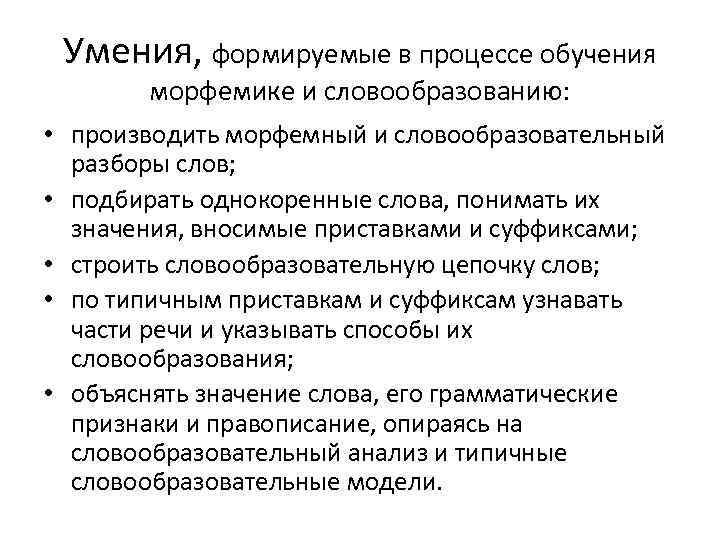 Умения, формируемые в процессе обучения морфемике и словообразованию:

• производить морфемный и словообразовательный разборы слов;
• подбирать однокоренные слова, понимать их значения, вносимые приставками и суффиксами;
• строить словообразовательную цепочку слов;
• по типичным приставкам и суффиксам узнавать части речи и указывать способы их словообразования;
• объяснять значение слова, его грамматические признаки и правописание, опираясь на словообразовательный анализ и типичные словообразовательные модели.